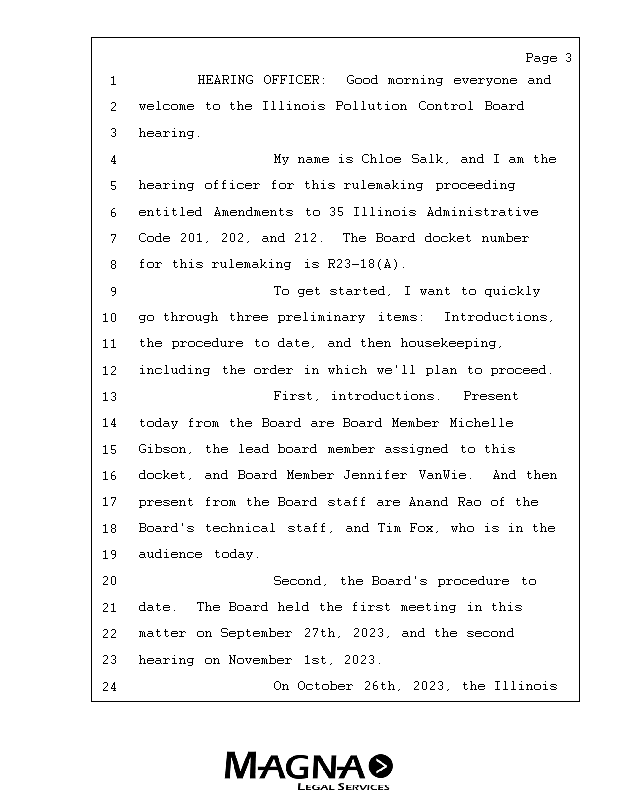 Page 3

1 HEARING OFFICER: Good morning everyone and
2 welcome to the Illinois Pollution Control Board
3 hearing.
4 My name is Chloe Salk, and I am the
5 hearing officer for this rulemaking proceeding
6 entitled Amendments to 35 Illinois Administrative
7 Code 201, 202, and 212. The Board docket number
8 for this rulemaking is R23-18(A).
9 To get started, I want to quickly
10 go through three preliminary items: Introductions,
11 the procedure to date, and then housekeeping,
12 including the order in which we'll plan to proceed.
13 First, introductions. Present
14 today from the Board are Board Member Michelle
15 Gibson, the lead board member assigned to this
16 docket, and Board Member Jennifer VanWie. And then
17 present from the Board staff are Anand Rao of the
18 Board's technical staff, and Tim Fox, who is in the
19 audience today.
20 Second, the Board's procedure to
21 date. The Board held the first meeting in this
22 matter on September 27th, 2023, and the second
23 hearing on November 1st, 2023.
24 On October 26th, 2023, the Illinois

MAGNA
LEGAL SERVICES